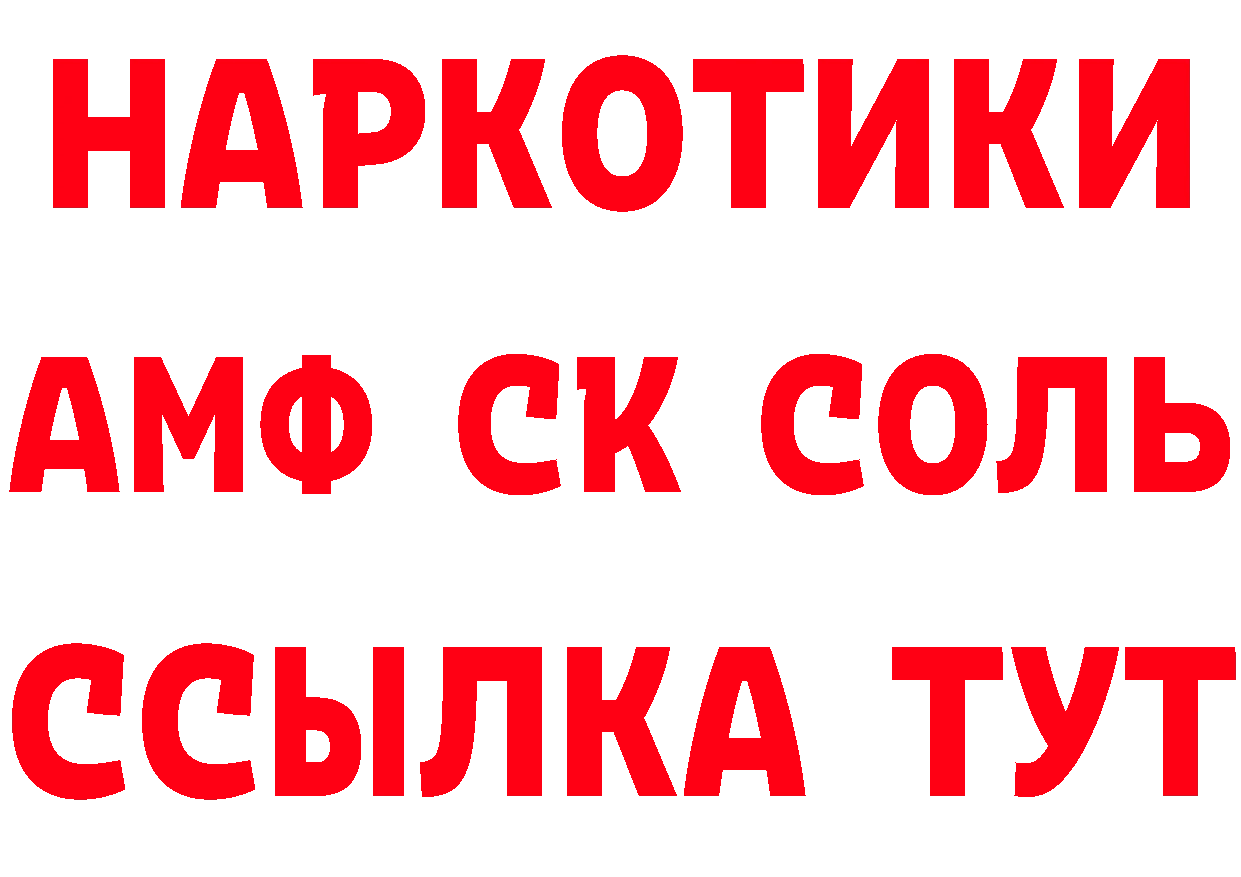 НАРКОТИКИ
АМФ СК СОЛЬ
ССЫЛКА ТУТ